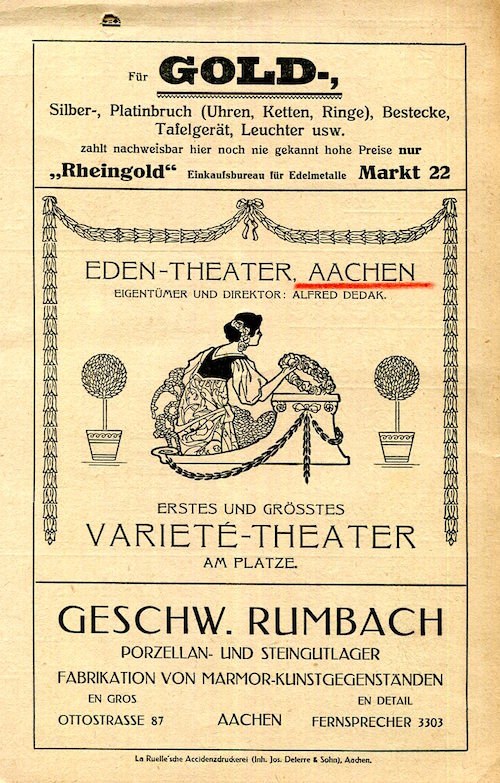 Für GOLD-,
Silber-, Platinbruch (Uhren, Ketten, Ringe), Bestecke, Tafelgerät, Leuchter usw.
zahlt nachweisbar hier noch nie gekannt hohe Preise nur
„Rheingold“ Einkaufsbureau für Edelmetalle Markt 22

EDEN-THEATER, AACHEN
EIGENTÜMER UND DIREKTOR: ALFRED DEDAK.

ERSTES UND GRÖSSTES
VARIETÉ-THEATER
AM PLATZE.

GESCHW. RUMBACH
PORZELLAN- UND STEINGUTLAGER
FABRIKATION VON MARMOR-KUNSTGEGENSTÄNDEN
EN GROS
EN DETAIL
OTTOSTRASSE 87
AACHEN
FERNSPRECHER 3303

La Ruelle'sche Accidenzdruckerei (Inh. Jos. Deterre & Sohn), Aachen.